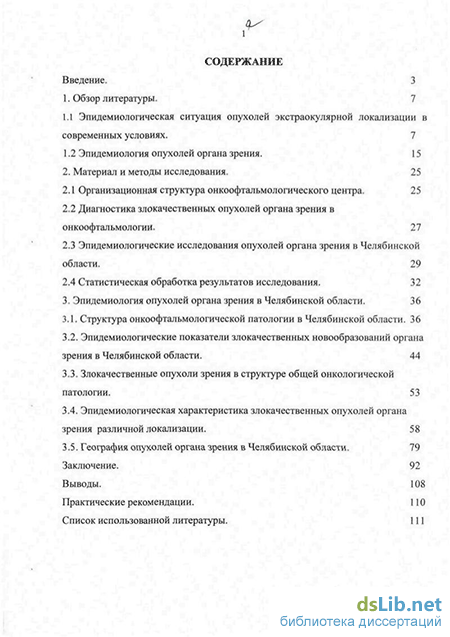 1 2

СОДЕРЖАНИЕ

Введение. 3

1. Обзор литературы. 7

1.1 Эпидемиологическая ситуация опухолей экстраокулярной локализации в современных условиях. 7

1.2 Эпидемиология опухолей органа зрения. 15

2. Материал и методы исследования. 25

2.1 Организационная структура онкоофтальмологического центра. 25

2.2 Диагностика злокачественных опухолей органа зрения в онкоофтальмологии. 27

2.3 Эпидемиологические исследования опухолей органа зрения в Челябинской области. 29

2.4 Статистическая обработка результатов исследования. 32

3. Эпидемиология опухолей органа зрения в Челябинской области. 36

3.1. Структура онкоофтальмологической патологии в Челябинской области. 36

3.2. Эпидемиологические показатели злокачественных новообразований органа зрения в Челябинской области. 44

3.3. Злокачественные опухоли зрения в структуре общей онкологической патологии. 53

3.4. Эпидемиологическая характеристика злокачественных опухолей органа зрения различной локализации. 58

3.5. География опухолей органа зрения в Челябинской области. 79

Заключение. 92

Выводы. 108

Практические рекомендации. 110

Список использованной литературы. 111

dsLib.net
библиотека диссертаций